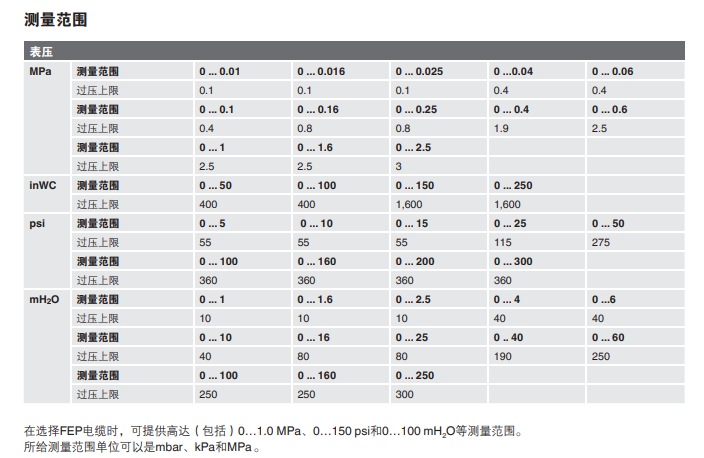 测量范围

| 表压 | | | | | | |
|---|---|---|---|---|---|---|
| MPa | 测量范围 | 0 ... 0.01 | 0 ... 0.016 | 0 ... 0.025 | 0 ...0.04 | 0 ... 0.06 |
| | 过压上限 | 0.1 | 0.1 | 0.1 | 0.4 | 0.4 |
| | 测量范围 | 0 ... 0.1 | 0 ... 0.16 | 0 ... 0.25 | 0 ... 0.4 | 0 ... 0.6 |
| | 过压上限 | 0.4 | 0.8 | 0.8 | 1.9 | 2.5 |
| | 测量范围 | 0 ... 1 | 0 ... 1.6 | 0 ... 2.5 | | |
| | 过压上限 | 2.5 | 2.5 | 3 | | |
| inWC | 测量范围 | 0 ... 50 | 0 ... 100 | 0 ... 150 | 0 ... 250 | |
| | 过压上限 | 400 | 400 | 1,600 | 1,600 | |
| psi | 测量范围 | 0 ... 5 | 0 ... 10 | 0 ... 15 | 0 ... 25 | 0 ... 50 |
| | 过压上限 | 55 | 55 | 55 | 115 | 275 |
| | 测量范围 | 0 ... 100 | 0 ... 160 | 0 ... 200 | 0 ... 300 | |
| | 过压上限 | 360 | 360 | 360 | 360 | |
| $mH_2O$ | 测量范围 | 0 ... 1 | 0 ... 1.6 | 0 ... 2.5 | 0 ... 4 | 0 ...6 |
| | 过压上限 | 10 | 10 | 10 | 40 | 40 |
| | 测量范围 | 0 ... 10 | 0 ... 16 | 0 ... 25 | 0 .. 40 | 0 ... 60 |
| | 过压上限 | 40 | 80 | 80 | 190 | 250 |
| | 测量范围 | 0 ... 100 | 0 ... 160 | 0 ... 250 | | |
| | 过压上限 | 250 | 250 | 300 | | |

在选择FEP电缆时，可提供高达（包括）0...1.0 MPa、0...150 psi和0...100 $mH_2O$等测量范围。
所给测量范围单位可以是mbar、kPa和MPa。